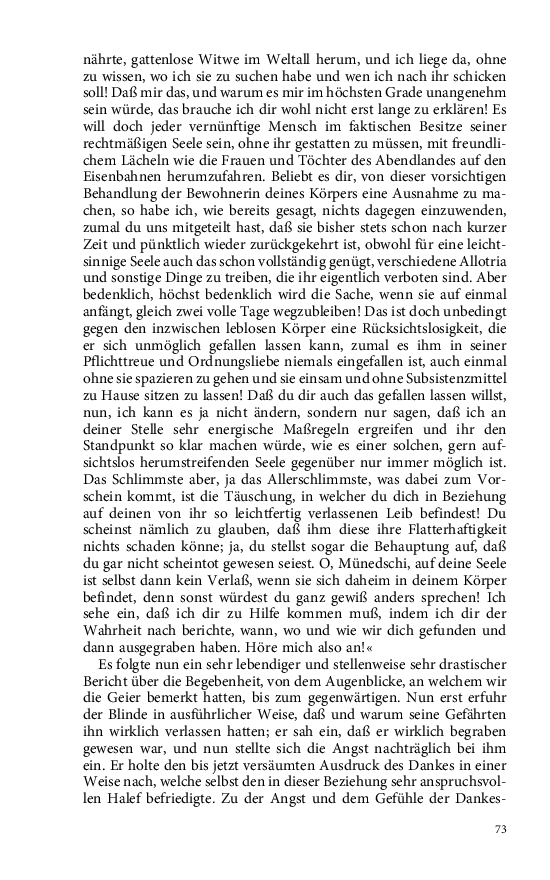 nährte, gattenlose Witwe im Weltall herum, und ich liege da, ohne zu wissen, wo ich sie zu suchen habe und wen ich nach ihr schicken soll! Daß mir das, und warum es mir im höchsten Grade unangenehm sein würde, das brauche ich dir wohl nicht erst lange zu erklären! Es will doch jeder vernünftige Mensch im faktischen Besitze seiner rechtmäßigen Seele sein, ohne ihr gestatten zu müssen, mit freundlichem Lächeln wie die Frauen und Töchter des Abendlandes auf den Eisenbahnen herumzufahren. Beliebt es dir, von dieser vorsichtigen Behandlung der Bewohnerin deines Körpers eine Ausnahme zu machen, so habe ich, wie bereits gesagt, nichts dagegen einzuwenden, zumal du uns mitgeteilt hast, daß sie bisher stets schon nach kurzer Zeit und pünktlich wieder zurückgekehrt ist, obwohl für eine leichtsinnige Seele auch das schon vollständig genügt, verschiedene Allotria und sonstige Dinge zu treiben, die ihr eigentlich verboten sind. Aber bedenklich, höchst bedenklich wird die Sache, wenn sie auf einmal anfängt, gleich zwei volle Tage wegzubleiben! Das ist doch unbedingt gegen den inzwischen leblosen Körper eine Rücksichtslosigkeit, die er sich unmöglich gefallen lassen kann, zumal es ihm in seiner Pflichttreue und Ordnungsliebe niemals eingefallen ist, auch einmal ohne sie spazieren zu gehen und sie einsam und ohne Subsistenzmittel zu Hause sitzen zu lassen! Daß du dir auch das gefallen lassen willst, nun, ich kann es ja nicht ändern, sondern nur sagen, daß ich an deiner Stelle sehr energische Maßregeln ergreifen und ihr den Standpunkt so klar machen würde, wie es einer solchen, gern aufsichtslos herumstreifenden Seele gegenüber nur immer möglich ist. Das Schlimmste aber, ja das Allerschlimmste, was dabei zum Vorschein kommt, ist die Täuschung, in welcher du dich in Beziehung auf deinen von ihr so leichtfertig verlassenen Leib befindest! Du scheinst nämlich zu glauben, daß ihm diese ihre Flatterhaftigkeit nichts schaden könne; ja, du stellst sogar die Behauptung auf, daß du gar nicht scheintot gewesen seiest. O, Münedschi, auf deine Seele ist selbst dann kein Verlaß, wenn sie sich daheim in deinem Körper befindet, denn sonst würdest du ganz gewiß anders sprechen! Ich sehe ein, daß ich dir zu Hilfe kommen muß, indem ich dir der Wahrheit nach berichte, wann, wo und wie wir dich gefunden und dann ausgegraben haben. Höre mich also an!«

Es folgte nun ein sehr lebendiger und stellenweise sehr drastischer Bericht über die Begebenheit, von dem Augenblicke, an welchem wir die Geier bemerkt hatten, bis zum gegenwärtigen. Nun erst erfuhr der Blinde in ausführlicher Weise, daß und warum seine Gefährten ihn wirklich verlassen hatten; er sah ein, daß er wirklich begraben gewesen war, und nun stellte sich die Angst nachträglich bei ihm ein. Er holte den bis jetzt versäumten Ausdruck des Dankes in einer Weise nach, welche selbst den in dieser Beziehung sehr anspruchsvollen Halef befriedigte. Zu der Angst und dem Gefühle der Dankes-

73